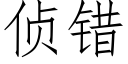 侦错